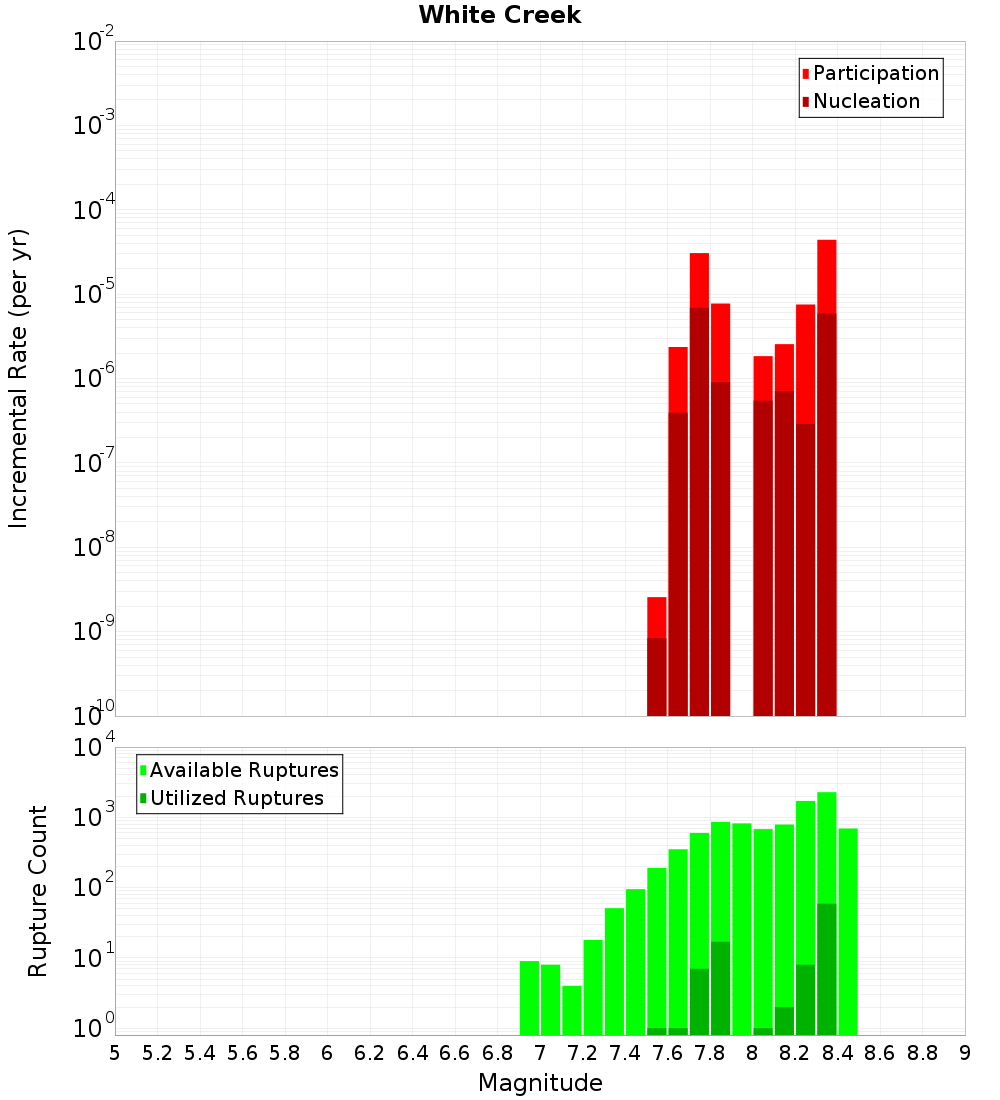 White Creek

Participation
Nucleation

Incremental Rate (per yr)

$10^{-2}$
$10^{-3}$
$10^{-4}$
$10^{-5}$
$10^{-6}$
$10^{-7}$
$10^{-8}$
$10^{-9}$
$10^{-10}$

Available Ruptures
Utilized Ruptures

Rupture Count

$10^{4}$
$10^{3}$
$10^{2}$
$10^{1}$
$10^{0}$

5 5.2 5.4 5.6 5.8 6 6.2 6.4 6.6 6.8 7 7.2 7.4 7.6 7.8 8 8.2 8.4 8.6 8.8 9

Magnitude